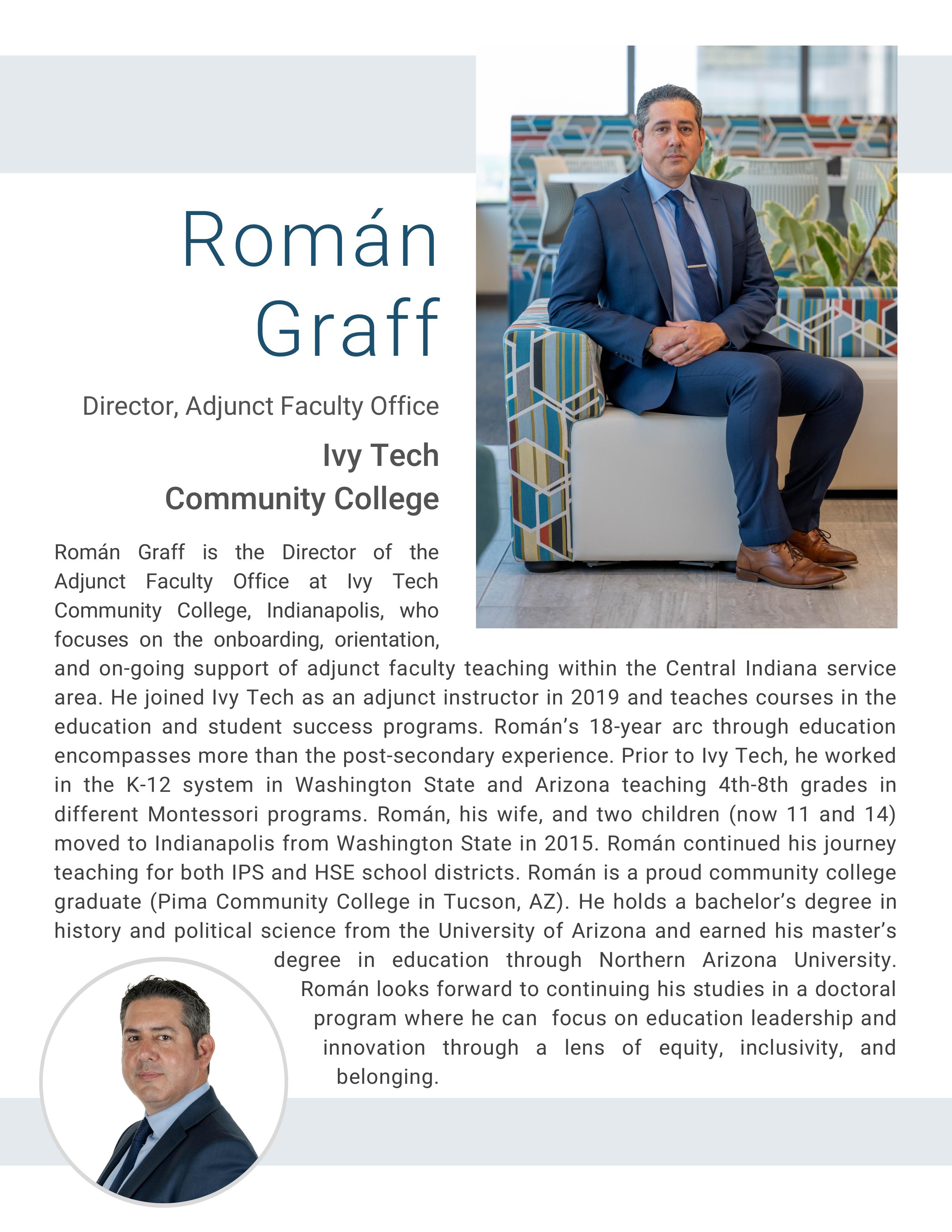 Román Graff

Director, Adjunct Faculty Office

Ivy Tech Community College

Román Graff is the Director of the Adjunct Faculty Office at Ivy Tech Community College, Indianapolis, who focuses on the onboarding, orientation, and on-going support of adjunct faculty teaching within the Central Indiana service area. He joined Ivy Tech as an adjunct instructor in 2019 and teaches courses in the education and student success programs. Román's 18-year arc through education encompasses more than the post-secondary experience. Prior to Ivy Tech, he worked in the K-12 system in Washington State and Arizona teaching 4th-8th grades in different Montessori programs. Román, his wife, and two children (now 11 and 14) moved to Indianapolis from Washington State in 2015. Román continued his journey teaching for both IPS and HSE school districts. Román is a proud community college graduate (Pima Community College in Tucson, AZ). He holds a bachelor's degree in history and political science from the University of Arizona and earned his master's degree in education through Northern Arizona University. Román looks forward to continuing his studies in a doctoral program where he can focus on education leadership and innovation through a lens of equity, inclusivity, and belonging.